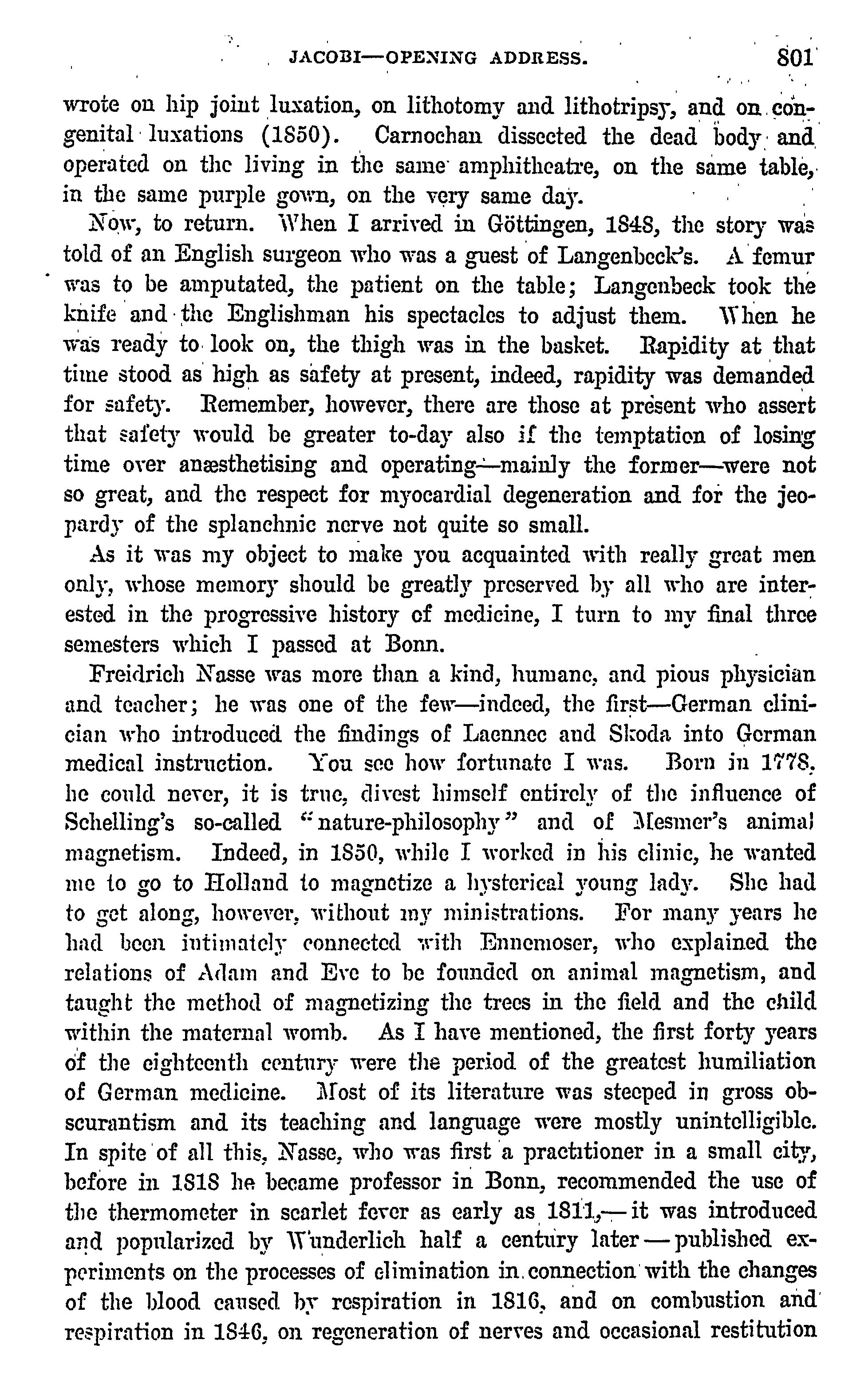 JACOBI—OPENING ADDRESS. 801

wrote on hip joint luxation, on lithotomy and lithotripsy, and on congenital luxations (1850). Carnochan dissected the dead body and operated on the living in the same amphitheatre, on the same table, in the same purple gown, on the very same day.

Now, to return. When I arrived in Göttingen, 1848, the story was told of an English surgeon who was a guest of Langenbeck's. A femur was to be amputated, the patient on the table; Langenbeck took the knife and the Englishman his spectacles to adjust them. When he was ready to look on, the thigh was in the basket. Rapidity at that time stood as high as safety at present, indeed, rapidity was demanded for safety. Remember, however, there are those at present who assert that safety would be greater to-day also if the temptation of losing time over anæsthetising and operating—mainly the former—were not so great, and the respect for myocardial degeneration and for the jeopardy of the splanchnic nerve not quite so small.

As it was my object to make you acquainted with really great men only, whose memory should be greatly preserved by all who are interested in the progressive history of medicine, I turn to my final three semesters which I passed at Bonn.

Freidrich Nasse was more than a kind, humane, and pious physician and teacher; he was one of the few—indeed, the first—German clinician who introduced the findings of Laennec and Skoda into German medical instruction. You see how fortunate I was. Born in 1778, he could never, it is true, divest himself entirely of the influence of Schelling's so-called "nature-philosophy" and of Mesmer's animal magnetism. Indeed, in 1850, while I worked in his clinic, he wanted me to go to Holland to magnetize a hysterical young lady. She had to get along, however, without my ministrations. For many years he had been intimately connected with Ennemoser, who explained the relations of Adam and Eve to be founded on animal magnetism, and taught the method of magnetizing the trees in the field and the child within the maternal womb. As I have mentioned, the first forty years of the eighteenth century were the period of the greatest humiliation of German medicine. Most of its literature was steeped in gross obscurantism and its teaching and language were mostly unintelligible. In spite of all this, Nasse, who was first a practitioner in a small city, before in 1818 he became professor in Bonn, recommended the use of the thermometer in scarlet fever as early as 1811,—it was introduced and popularized by Wunderlich half a century later—published experiments on the processes of elimination in connection with the changes of the blood caused by respiration in 1816, and on combustion and respiration in 1846, on regeneration of nerves and occasional restitution